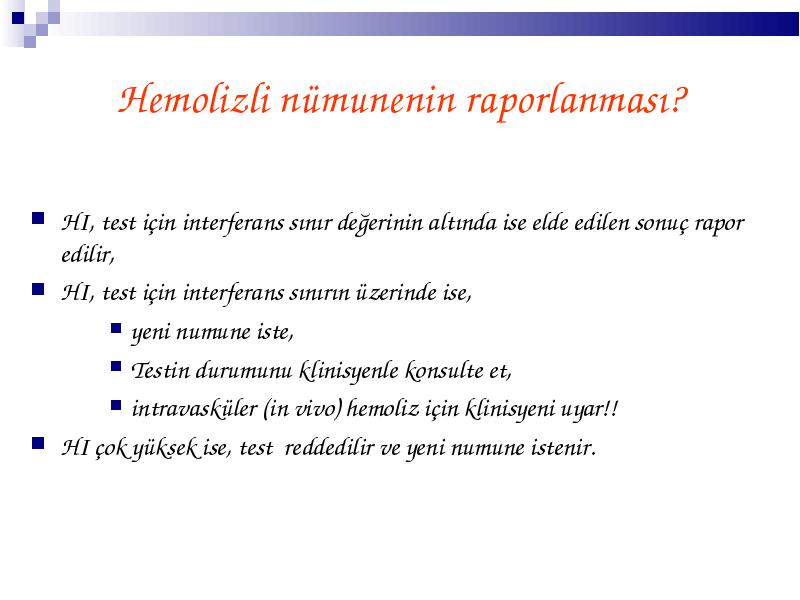 Hemolizli nümunenin raporlanması?

HI, test için interferans sınır değerinin altında ise elde edilen sonuç rapor edilir,

HI, test için interferans sınırın üzerinde ise,

yeni numune iste,

Testin durumunu klinisyenle konsulte et,

intravasküler (in vivo) hemoliz için klinisyeni uyar!!

HI çok yüksek ise, test reddedilir ve yeni numune istenir.